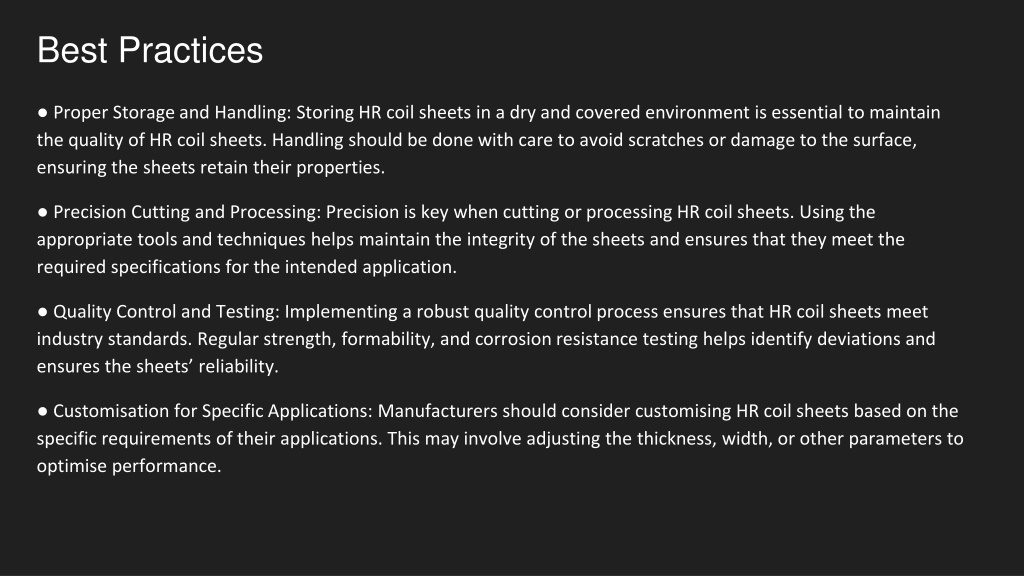 Best Practices

● Proper Storage and Handling: Storing HR coil sheets in a dry and covered environment is essential to maintain the quality of HR coil sheets. Handling should be done with care to avoid scratches or damage to the surface, ensuring the sheets retain their properties.

● Precision Cutting and Processing: Precision is key when cutting or processing HR coil sheets. Using the appropriate tools and techniques helps maintain the integrity of the sheets and ensures that they meet the required specifications for the intended application.

● Quality Control and Testing: Implementing a robust quality control process ensures that HR coil sheets meet industry standards. Regular strength, formability, and corrosion resistance testing helps identify deviations and ensures the sheets’ reliability.

● Customisation for Specific Applications: Manufacturers should consider customising HR coil sheets based on the specific requirements of their applications. This may involve adjusting the thickness, width, or other parameters to optimise performance.